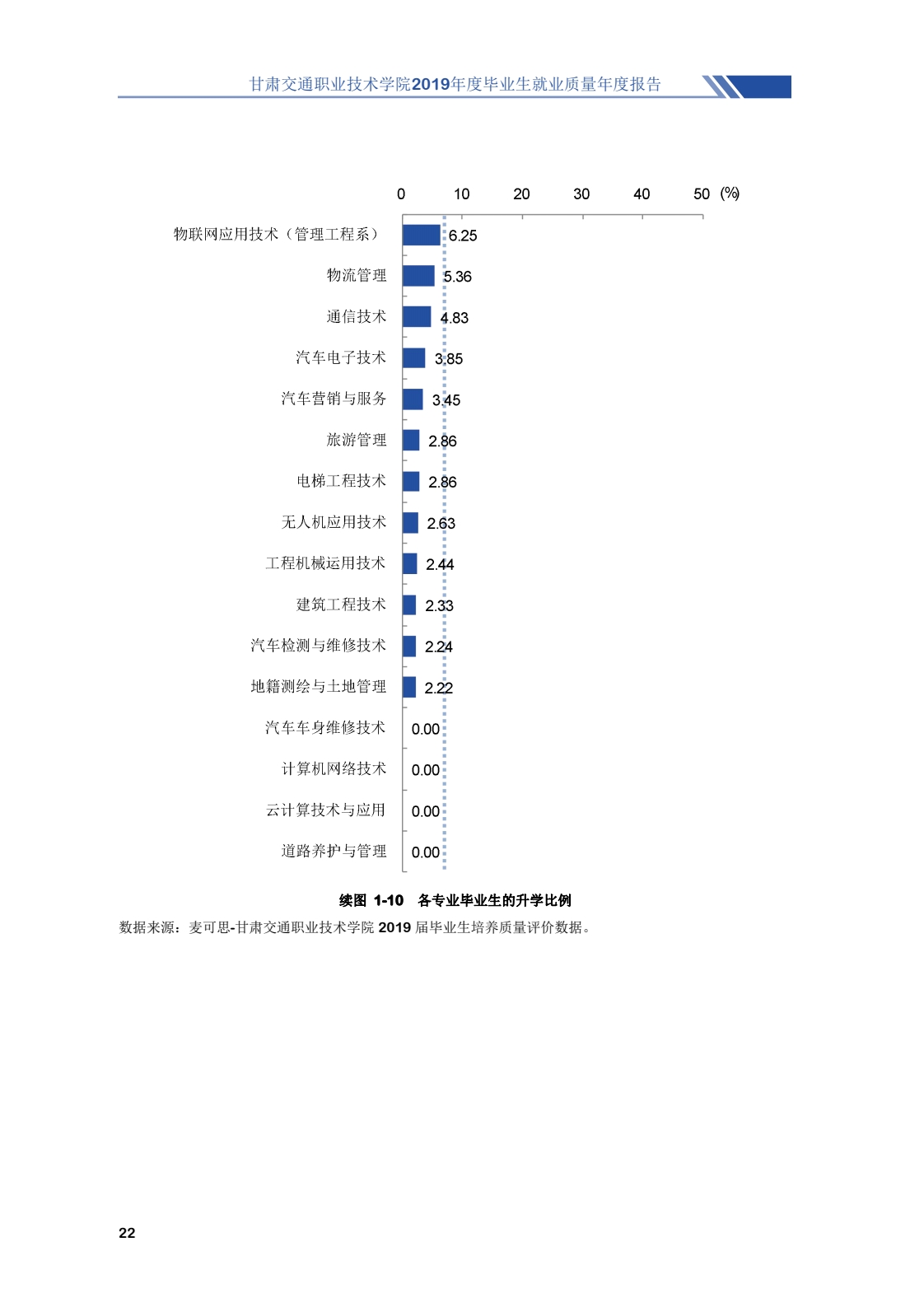 甘肃交通职业技术学院2019年度毕业生就业质量年度报告

0 10 20 30 40 50 (%)

物联网应用技术（管理工程系） 6.25
物流管理 5.36
通信技术 4.83
汽车电子技术 3.85
汽车营销与服务 3.45
旅游管理 2.86
电梯工程技术 2.86
无人机应用技术 2.63
工程机械运用技术 2.44
建筑工程技术 2.33
汽车检测与维修技术 2.24
地籍测绘与土地管理 2.22
汽车车身维修技术 0.00
计算机网络技术 0.00
云计算技术与应用 0.00
道路养护与管理 0.00

续图 1-10 各专业毕业生的升学比例

数据来源：麦可思-甘肃交通职业技术学院 2019 届毕业生培养质量评价数据。

22